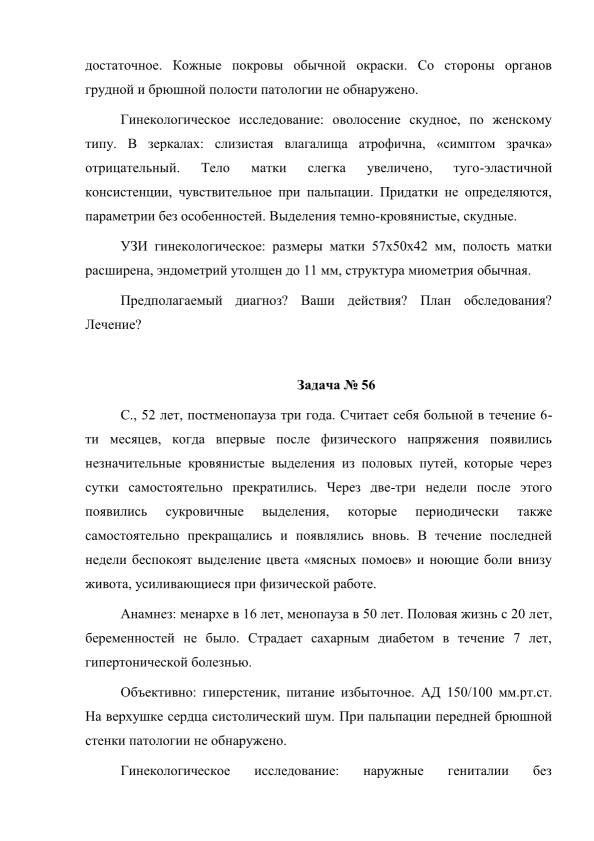 достаточное. Кожные покровы обычной окраски. Со стороны органов грудной и брюшной полости патологии не обнаружено.

Гинекологическое исследование: оволосение скудное, по женскому типу. В зеркалах: слизистая влагалища атрофична, «симптом зрачка» отрицательный. Тело матки слегка увеличено, туго-эластичной консистенции, чувствительное при пальпации. Придатки не определяются, параметрии без особенностей. Выделения темно-кровянистые, скудные.

УЗИ гинекологическое: размеры матки 57х50х42 мм, полость матки расширена, эндометрий утолщен до 11 мм, структура миометрия обычная.

Предполагаемый диагноз? Ваши действия? План обследования? Лечение?

Задача № 56

С., 52 лет, постменопауза три года. Считает себя больной в течение 6-ти месяцев, когда впервые после физического напряжения появились незначительные кровянистые выделения из половых путей, которые через сутки самостоятельно прекратились. Через две-три недели после этого появились сукровичные выделения, которые периодически также самостоятельно прекращались и появлялись вновь. В течение последней недели беспокоят выделение цвета «мясных помоев» и ноющие боли внизу живота, усиливающиеся при физической работе.

Анамнез: менархе в 16 лет, менопауза в 50 лет. Половая жизнь с 20 лет, беременностей не было. Страдает сахарным диабетом в течение 7 лет, гипертонической болезнью.

Объективно: гиперстеник, питание избыточное. АД 150/100 мм.рт.ст. На верхушке сердца систолический шум. При пальпации передней брюшной стенки патологии не обнаружено.

Гинекологическое исследование: наружные гениталии без